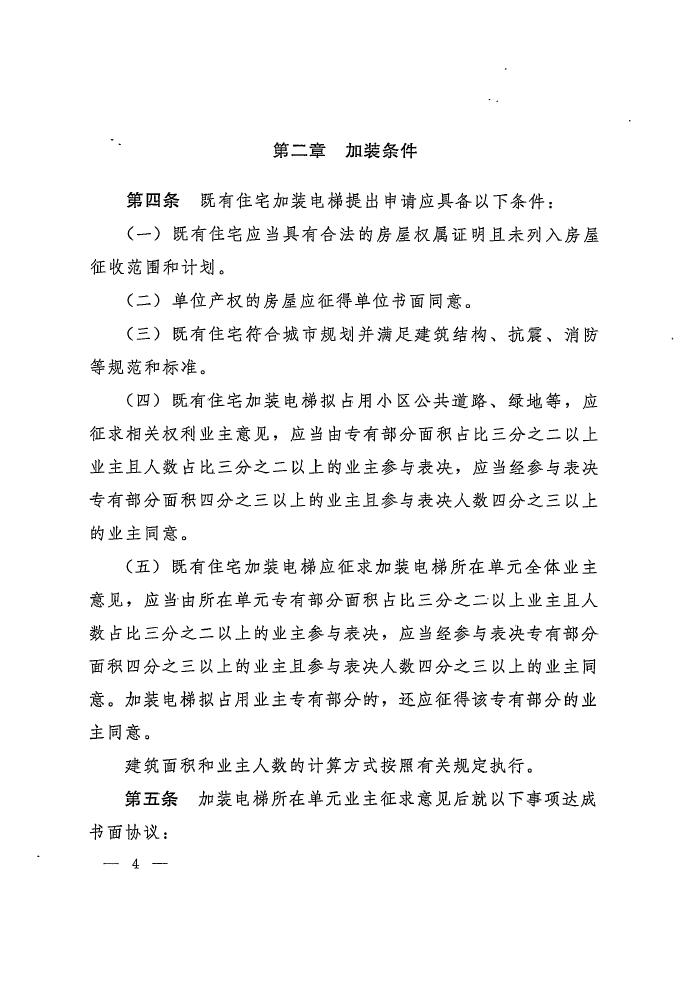 第二章　加装条件

第四条　既有住宅加装电梯提出申请应具备以下条件：

（一）既有住宅应当具有合法的房屋权属证明且未列入房屋征收范围和计划。

（二）单位产权的房屋应征得单位书面同意。

（三）既有住宅符合城市规划并满足建筑结构、抗震、消防等规范和标准。

（四）既有住宅加装电梯拟占用小区公共道路、绿地等，应征求相关权利业主意见，应当由专有部分面积占比三分之二以上业主且人数占比三分之二以上的业主参与表决，应当经参与表决专有部分面积四分之三以上的业主且参与表决人数四分之三以上的业主同意。

（五）既有住宅加装电梯应征求加装电梯所在单元全体业主意见，应当由所在单元专有部分面积占比三分之二以上业主且人数占比三分之二以上的业主参与表决，应当经参与表决专有部分面积四分之三以上的业主且参与表决人数四分之三以上的业主同意。加装电梯拟占用业主专有部分的，还应征得该专有部分的业主同意。

建筑面积和业主人数的计算方式按照有关规定执行。

第五条　加装电梯所在单元业主征求意见后就以下事项达成书面协议：

— 4 —